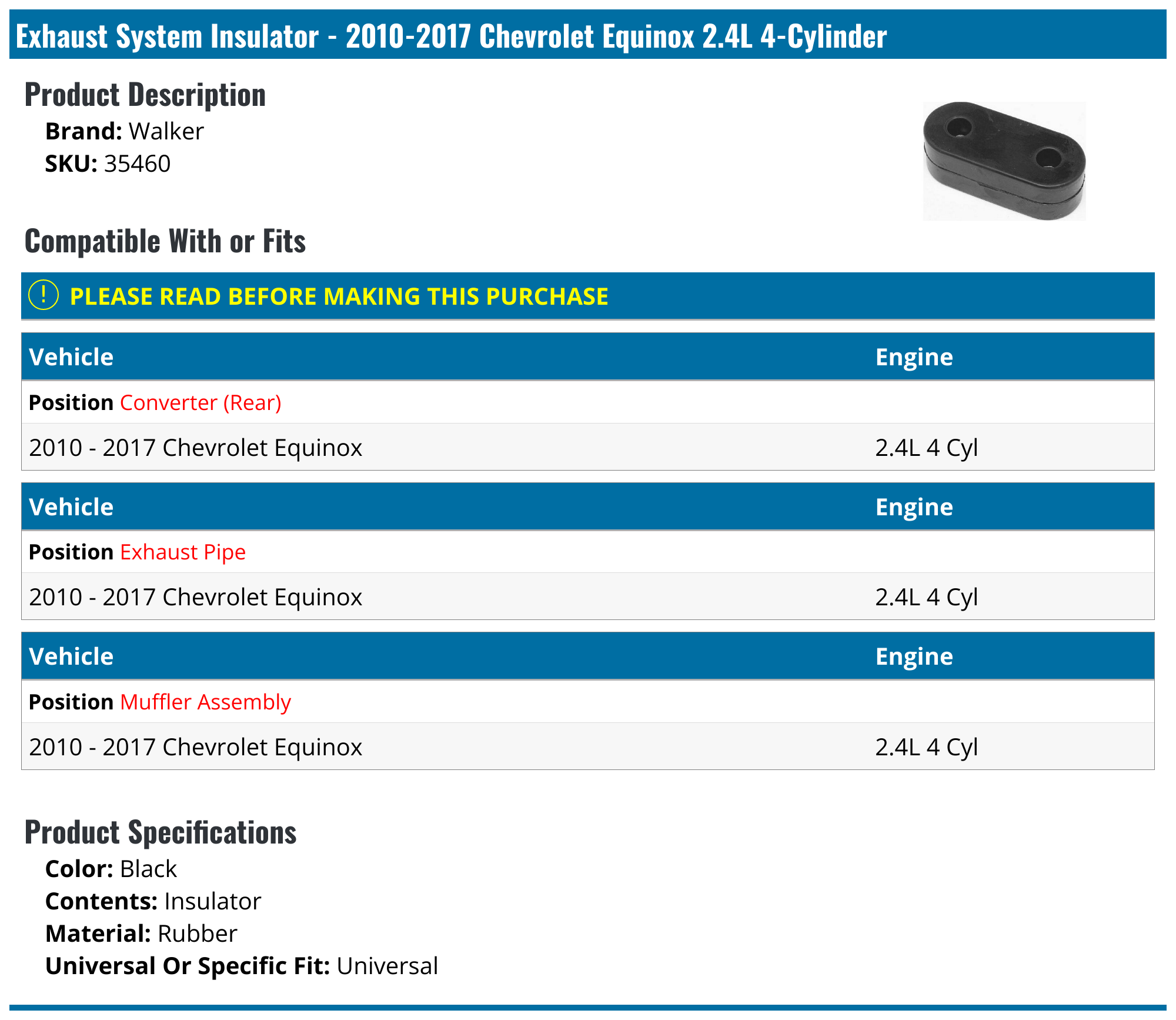 Exhaust System Insulator - 2010-2017 Chevrolet Equinox 2.4L 4-Cylinder

Product Description

Brand: Walker
SKU: 35460

Compatible With or Fits

! PLEASE READ BEFORE MAKING THIS PURCHASE

| Vehicle | Engine |
|---|---|
| Position Converter (Rear) | |
| 2010 - 2017 Chevrolet Equinox | 2.4L 4 Cyl |

| Vehicle | Engine |
|---|---|
| Position Exhaust Pipe | |
| 2010 - 2017 Chevrolet Equinox | 2.4L 4 Cyl |

| Vehicle | Engine |
|---|---|
| Position Muffler Assembly | |
| 2010 - 2017 Chevrolet Equinox | 2.4L 4 Cyl |

Product Specifications

Color: Black
Contents: Insulator
Material: Rubber
Universal Or Specific Fit: Universal